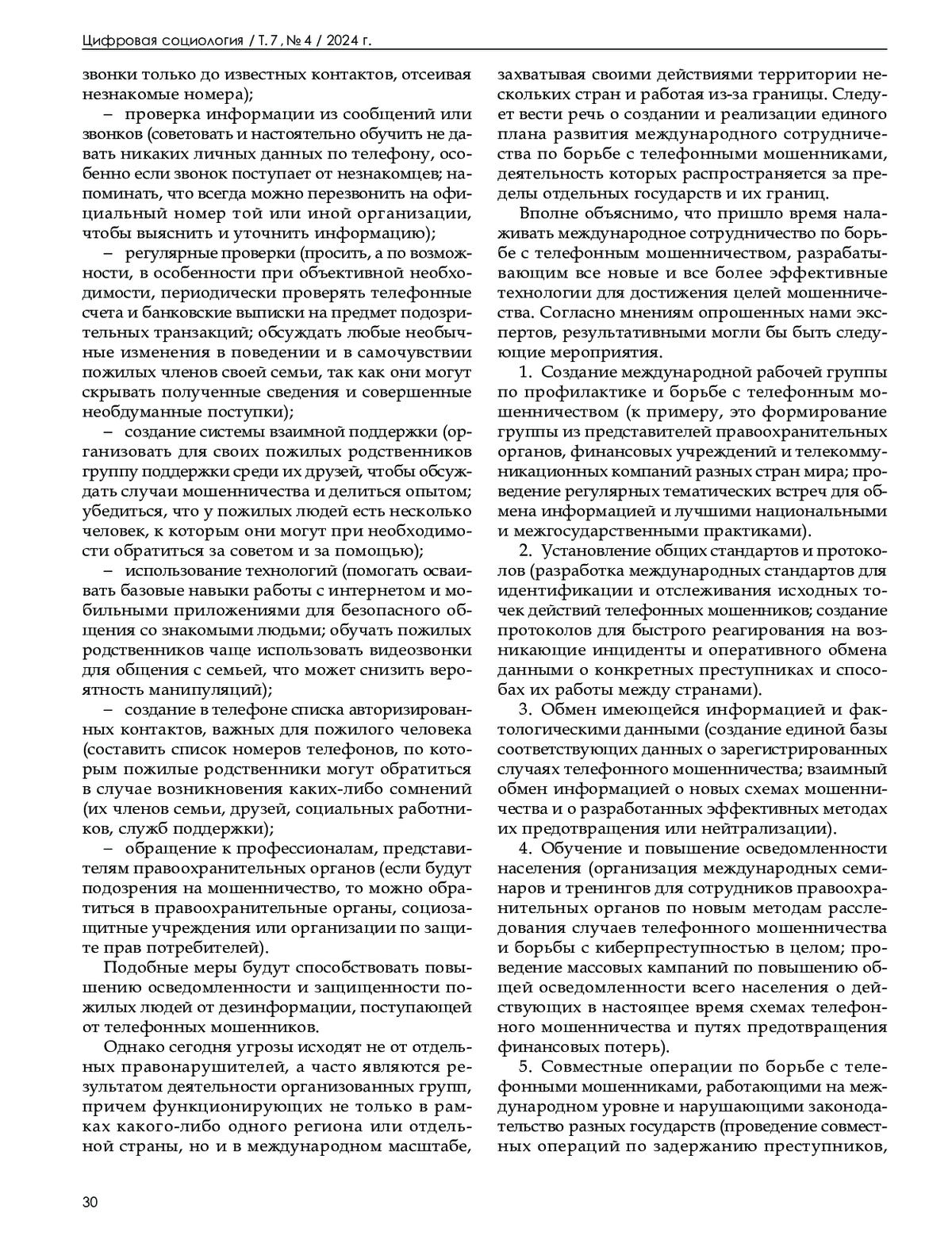 Цифровая социология / Т. 7, № 4 / 2024 г.

звонки только до известных контактов, отсеивая незнакомые номера);

– проверка информации из сообщений или звонков (советовать и настоятельно обучить не давать никаких личных данных по телефону, особенно если звонок поступает от незнакомцев; напоминать, что всегда можно перезвонить на официальный номер той или иной организации, чтобы выяснить и уточнить информацию);

– регулярные проверки (просить, а по возможности, в особенности при объективной необходимости, периодически проверять телефонные счета и банковские выписки на предмет подозрительных транзакций; обсуждать любые необычные изменения в поведении и в самочувствии пожилых членов своей семьи, так как они могут скрывать полученные сведения и совершенные необдуманные поступки);

– создание системы взаимной поддержки (организовать для своих пожилых родственников группу поддержки среди их друзей, чтобы обсуждать случаи мошенничества и делиться опытом; убедиться, что у пожилых людей есть несколько человек, к которым они могут при необходимости обратиться за советом и за помощью);

– использование технологий (помогать осваивать базовые навыки работы с интернетом и мобильными приложениями для безопасного общения со знакомыми людьми; обучать пожилых родственников чаще использовать видеозвонки для общения с семьей, что может снизить вероятность манипуляций);

– создание в телефоне списка авторизированных контактов, важных для пожилого человека (составить список номеров телефонов, по которым пожилые родственники могут обратиться в случае возникновения каких-либо сомнений (их членов семьи, друзей, социальных работников, служб поддержки);

– обращение к профессионалам, представителям правоохранительных органов (если будут подозрения на мошенничество, то можно обратиться в правоохранительные органы, социозащитные учреждения или организации по защите прав потребителей).

Подобные меры будут способствовать повышению осведомленности и защищенности пожилых людей от дезинформации, поступающей от телефонных мошенников.

Однако сегодня угрозы исходят не от отдельных правонарушителей, а часто являются результатом деятельности организованных групп, причем функционирующих не только в рамках какого-либо одного региона или отдельной страны, но и в международном масштабе, захватывая своими действиями территории нескольких стран и работая из-за границы. Следует вести речь о создании и реализации единого плана развития международного сотрудничества по борьбе с телефонными мошенниками, деятельность которых распространяется за пределы отдельных государств и их границ.

Вполне объяснимо, что пришло время налаживать международное сотрудничество по борьбе с телефонным мошенничеством, разрабатывающим все новые и все более эффективные технологии для достижения целей мошенничества. Согласно мнениям опрошенных нами экспертов, результативными могли бы быть следующие мероприятия.

1. Создание международной рабочей группы по профилактике и борьбе с телефонным мошенничеством (к примеру, это формирование группы из представителей правоохранительных органов, финансовых учреждений и телекоммуникационных компаний разных стран мира; проведение регулярных тематических встреч для обмена информацией и лучшими национальными и межгосударственными практиками).

2. Установление общих стандартов и протоколов (разработка международных стандартов для идентификации и отслеживания исходных точек действий телефонных мошенников; создание протоколов для быстрого реагирования на возникающие инциденты и оперативного обмена данными о конкретных преступниках и способах их работы между странами).

3. Обмен имеющейся информацией и фактологическими данными (создание единой базы соответствующих данных о зарегистрированных случаях телефонного мошенничества; взаимный обмен информацией о новых схемах мошенничества и о разработанных эффективных методах их предотвращения или нейтрализации).

4. Обучение и повышение осведомленности населения (организация международных семинаров и тренингов для сотрудников правоохранительных органов по новым методам расследования случаев телефонного мошенничества и борьбы с киберпреступностью в целом; проведение массовых кампаний по повышению общей осведомленности всего населения о действующих в настоящее время схемах телефонного мошенничества и путях предотвращения финансовых потерь).

5. Совместные операции по борьбе с телефонными мошенниками, работающими на международном уровне и нарушающими законодательство разных государств (проведение совместных операций по задержанию преступников,

30